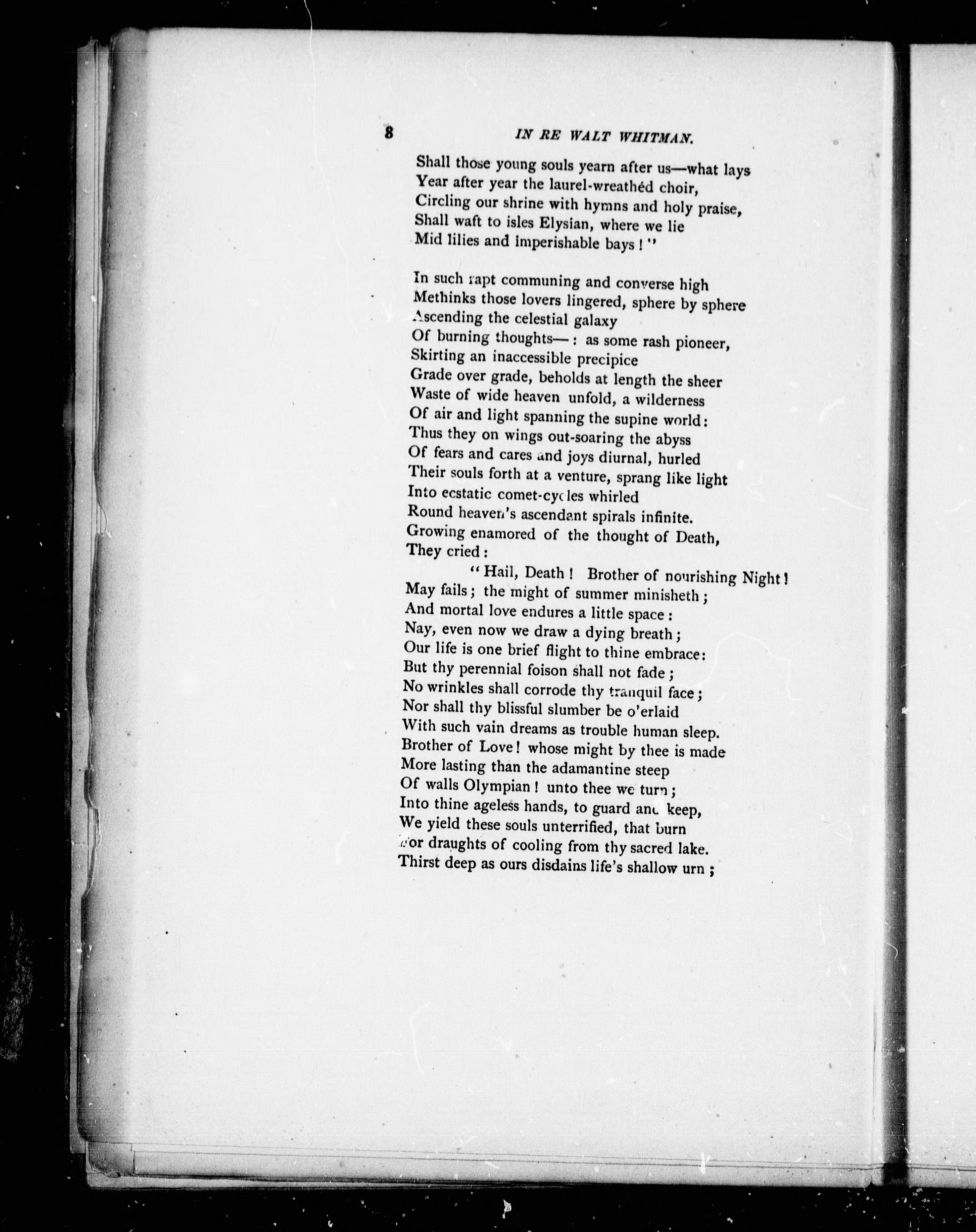 8 IN RE WALT WHITMAN.

Shall those young souls yearn after us—what lays
Year after year the laurel-wreathéd choir,
Circling our shrine with hymns and holy praise,
Shall waft to isles Elysian, where we lie
Mid lilies and imperishable bays!"

In such rapt communing and converse high
Methinks those lovers lingered, sphere by sphere
Ascending the celestial galaxy
Of burning thoughts—: as some rash pioneer,
Skirting an inaccessible precipice
Grade over grade, beholds at length the sheer
Waste of wide heaven unfold, a wilderness
Of air and light spanning the supine world:
Thus they on wings out-soaring the abyss
Of fears and cares and joys diurnal, hurled
Their souls forth at a venture, sprang like light
Into ecstatic comet-cycles whirled
Round heaven's ascendant spirals infinite.
Growing enamored of the thought of Death,
They cried:
"Hail, Death! Brother of nourishing Night!
May fails; the might of summer minisheth;
And mortal love endures a little space:
Nay, even now we draw a dying breath;
Our life is one brief flight to thine embrace:
But thy perennial foison shall not fade;
No wrinkles shall corrode thy tranquil face;
Nor shall thy blissful slumber be o'erlaid
With such vain dreams as trouble human sleep.
Brother of Love! whose might by thee is made
More lasting than the adamantine steep
Of walls Olympian! unto thee we turn;
Into thine ageless hands, to guard and keep,
We yield these souls unterrified, that burn
For draughts of cooling from thy sacred lake.
Thirst deep as ours disdains life's shallow urn;